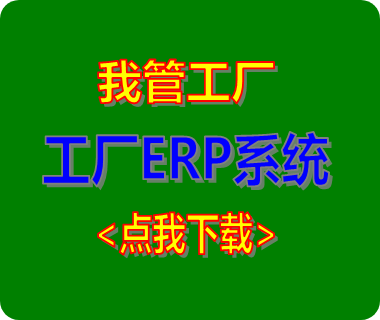 我管工厂

工厂ERP系统

<点我下载>